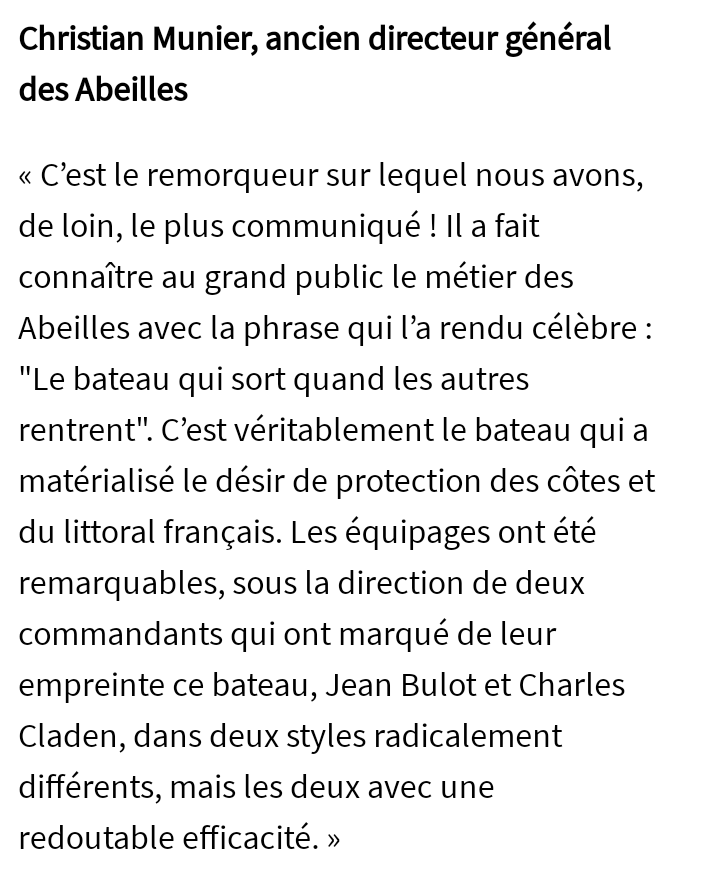 Christian Munier, ancien directeur général des Abeilles

« C’est le remorqueur sur lequel nous avons, de loin, le plus communiqué ! Il a fait connaître au grand public le métier des Abeilles avec la phrase qui l’a rendu célèbre : "Le bateau qui sort quand les autres rentrent". C’est véritablement le bateau qui a matérialisé le désir de protection des côtes et du littoral français. Les équipages ont été remarquables, sous la direction de deux commandants qui ont marqué de leur empreinte ce bateau, Jean Bulot et Charles Claden, dans deux styles radicalement différents, mais les deux avec une redoutable efficacité. »